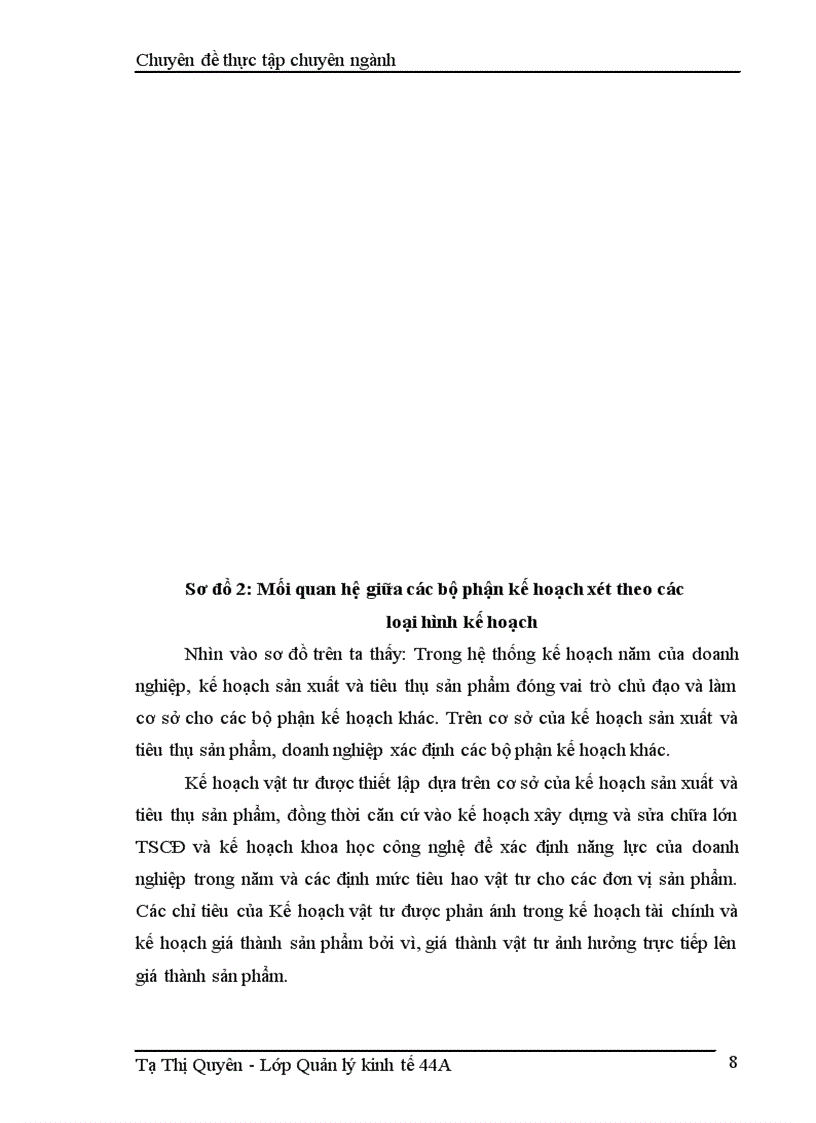 Chuyên đề thực tập chuyên ngành

Sơ đồ 2: Mối quan hệ giữa các bộ phận kế hoạch xét theo các loại hình kế hoạch

Nhìn vào sơ đồ trên ta thấy: Trong hệ thống kế hoạch năm của doanh nghiệp, kế hoạch sản xuất và tiêu thụ sản phẩm đóng vai trò chủ đạo và làm cơ sở cho các bộ phận kế hoạch khác. Trên cơ sở của kế hoạch sản xuất và tiêu thụ sản phẩm, doanh nghiệp xác định các bộ phận kế hoạch khác.

Kế hoạch vật tư được thiết lập dựa trên cơ sở của kế hoạch sản xuất và tiêu thụ sản phẩm, đồng thời căn cứ vào kế hoạch xây dựng và sửa chữa lớn TSCĐ và kế hoạch khoa học công nghệ để xác định năng lực của doanh nghiệp trong năm và các định mức tiêu hao vật tư cho các đơn vị sản phẩm. Các chỉ tiêu của Kế hoạch vật tư được phản ánh trong kế hoạch tài chính và kế hoạch giá thành sản phẩm bởi vì, giá thành vật tư ảnh hưởng trực tiếp lên giá thành sản phẩm.

Tạ Thị Quyên - Lớp Quản lý kinh tế 44A 8